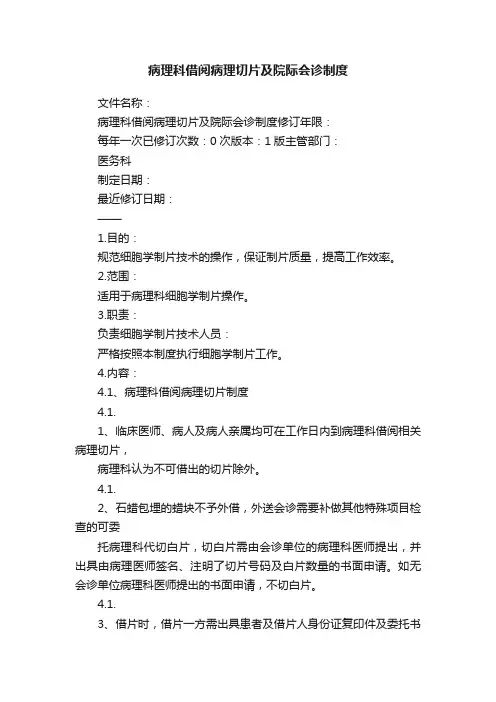 病理科借阅病理切片及院际会诊制度

文件名称：

病理科借阅病理切片及院际会诊制度修订年限：

每年一次已修订次数：0 次版本：1 版主管部门：

医务科

制定日期：

最近修订日期：

——

1.目的：

规范细胞学制片技术的操作，保证制片质量，提高工作效率。

2.范围：

适用于病理科细胞学制片操作。

3.职责：

负责细胞学制片技术人员：

严格按照本制度执行细胞学制片工作。

4.内容：

4.1、病理科借阅病理切片制度

4.1.

1、临床医师、病人及病人亲属均可在工作日内到病理科借阅相关病理切片，

病理科认为不可借出的切片除外。

4.1.

2、石蜡包埋的蜡块不予外借，外送会诊需要补做其他特殊项目检查的可委

托病理科代切白片，切白片需由会诊单位的病理科医师提出，并出具由病理医师签名、注明了切片号码及白片数量的书面申请。如无会诊单位病理科医师提出的书面申请，不切白片。

4.1.

3、借片时，借片一方需出具患者及借片人身份证复印件及委托书